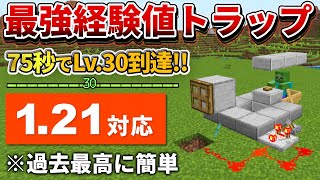 最強経験値トラップ

75秒でLv.30到達!!

30

1.21対応

※過去最高に簡単